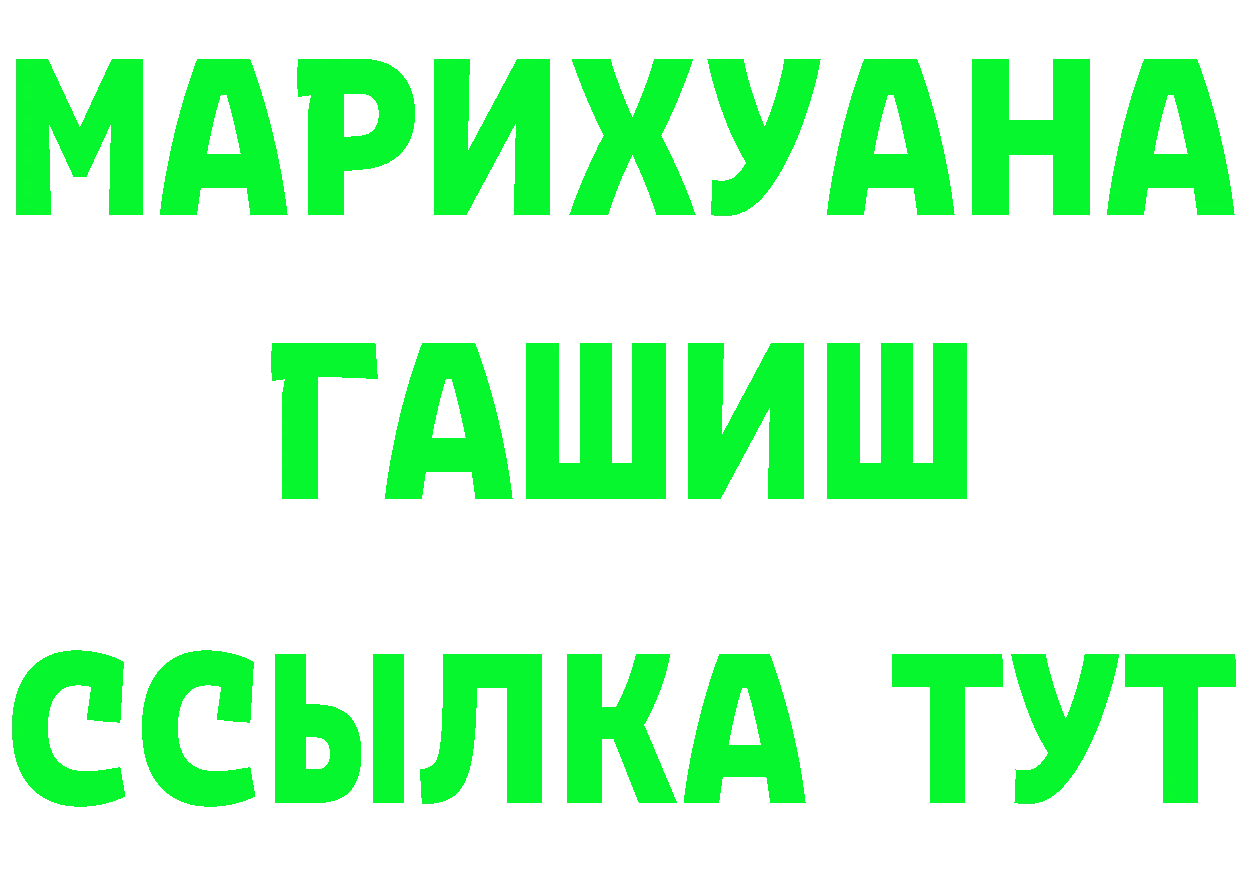 МАРИХУАНА
ГАШИШ
ССЫЛКА ТУТ